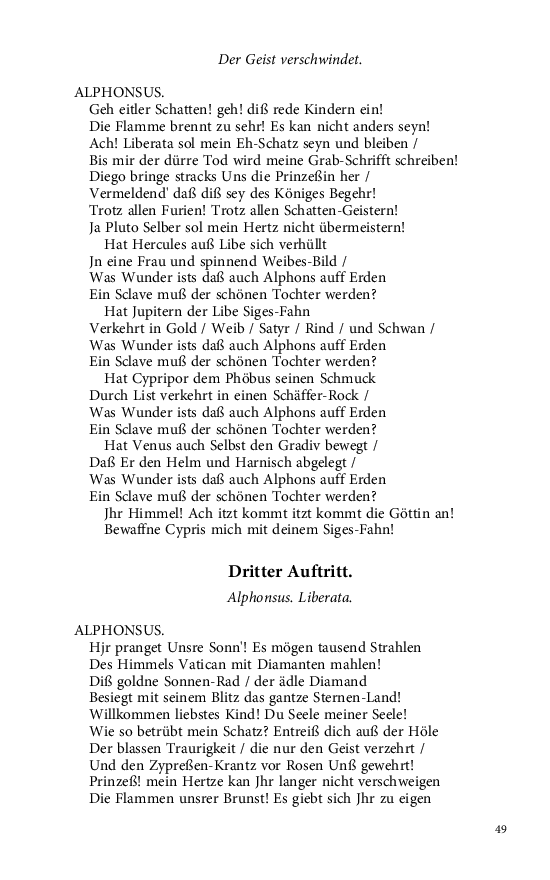 Der Geist verschwindet.

ALPHONSUS.
Geh eitler Schatten! geh! diß rede Kindern ein!
Die Flamme brennt zu sehr! Es kan nicht anders seyn!
Ach! Liberata sol mein Eh-Schatz seyn und bleiben /
Bis mir der dürre Tod wird meine Grab-Schrifft schreiben!
Diego bringe stracks Uns die Prinzeßin her /
Vermeldend' daß diß sey des Königes Begehr!
Trotz allen Furien! Trotz allen Schatten-Geistern!
Ja Pluto Selber sol mein Hertz nicht übermeistern!
Hat Hercules auß Libe sich verhüllt
Jn eine Frau und spinnend Weibes-Bild /
Was Wunder ists daß auch Alphons auff Erden
Ein Sclave muß der schönen Tochter werden?
Hat Jupitern der Libe Siges-Fahn
Verkehrt in Gold / Weib / Satyr / Rind / und Schwan /
Was Wunder ists daß auch Alphons auff Erden
Ein Sclave muß der schönen Tochter werden?
Hat Cypripor dem Phöbus seinen Schmuck
Durch List verkehrt in einen Schäffer-Rock /
Was Wunder ists daß auch Alphons auff Erden
Ein Sclave muß der schönen Tochter werden?
Hat Venus auch Selbst den Gradiv bewegt /
Daß Er den Helm und Harnisch abgelegt /
Was Wunder ists daß auch Alphons auff Erden
Ein Sclave muß der schönen Tochter werden?
Jhr Himmel! Ach itzt kommt itzt kommt die Göttin an!
Bewaffne Cypris mich mit deinem Siges-Fahn!

Dritter Auftritt.

Alphonsus. Liberata.

ALPHONSUS.
Hjr pranget Unsre Sonn'! Es mögen tausend Strahlen
Des Himmels Vatican mit Diamanten mahlen!
Diß goldne Sonnen-Rad / der ädle Diamand
Besiegt mit seinem Blitz das gantze Sternen-Land!
Willkommen liebstes Kind! Du Seele meiner Seele!
Wie so betrübt mein Schatz? Entreiß dich auß der Höle
Der blassen Traurigkeit / die nur den Geist verzehrt /
Und den Zypreßen-Krantz vor Rosen Unß gewehrt!
Prinzeß! mein Hertze kan Jhr langer nicht verschweigen
Die Flammen unsrer Brunst! Es giebt sich Jhr zu eigen

49